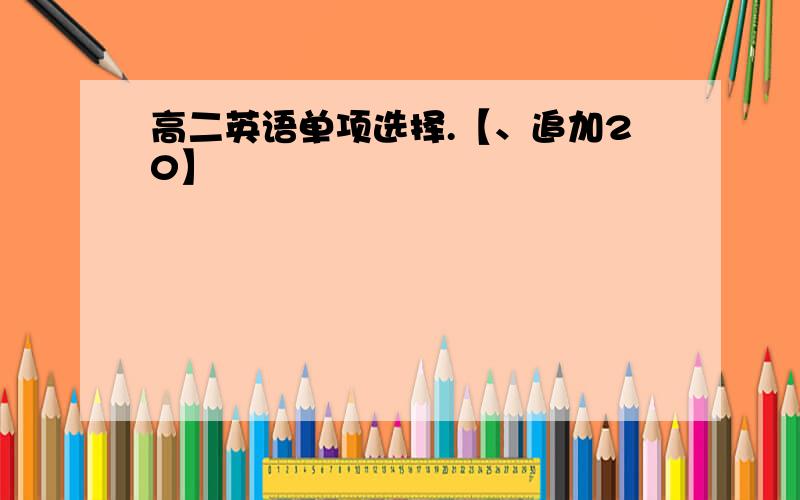 高二英语单项选择.【、追加20】